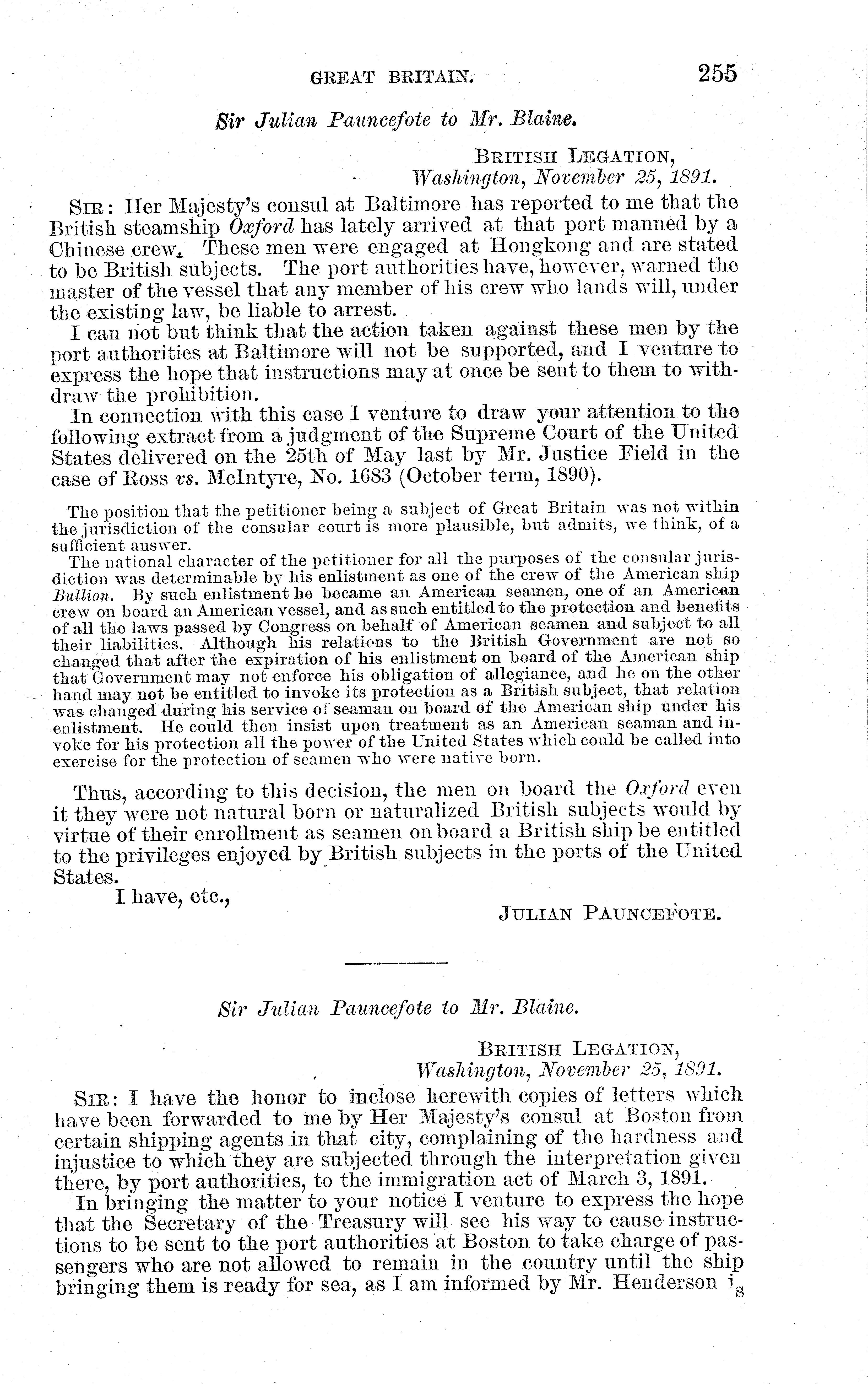 GREAT BRITAIN. 255

Sir Julian Pauncefote to Mr. Blaine.

BRITISH LEGATION,
Washington, November 25, 1891.

SIR: Her Majesty's consul at Baltimore has reported to me that the British steamship Oxford has lately arrived at that port manned by a Chinese crew. These men were engaged at Hongkong and are stated to be British subjects. The port authorities have, however, warned the master of the vessel that any member of his crew who lands will, under the existing law, be liable to arrest.

I can not but think that the action taken against these men by the port authorities at Baltimore will not be supported, and I venture to express the hope that instructions may at once be sent to them to withdraw the prohibition.

In connection with this case I venture to draw your attention to the following extract from a judgment of the Supreme Court of the United States delivered on the 25th of May last by Mr. Justice Field in the case of Ross vs. McIntyre, No. 1683 (October term, 1890).

The position that the petitioner being a subject of Great Britain was not within the jurisdiction of the consular court is more plausible, but admits, we think, of a sufficient answer.

The national character of the petitioner for all the purposes of the consular jurisdiction was determinable by his enlistment as one of the crew of the American ship Bullion. By such enlistment he became an American seamen, one of an American crew on board an American vessel, and as such entitled to the protection and benefits of all the laws passed by Congress on behalf of American seamen and subject to all their liabilities. Although his relations to the British Government are not so changed that after the expiration of his enlistment on board of the American ship that Government may not enforce his obligation of allegiance, and he on the other hand may not be entitled to invoke its protection as a British subject, that relation was changed during his service of seaman on board of the American ship under his enlistment. He could then insist upon treatment as an American seaman and invoke for his protection all the power of the United States which could be called into exercise for the protection of seamen who were native born.

Thus, according to this decision, the men on board the Oxford even it they were not natural born or naturalized British subjects would by virtue of their enrollment as seamen on board a British ship be entitled to the privileges enjoyed by British subjects in the ports of the United States.

I have, etc.,

JULIAN PAUNCEFOTE.

Sir Julian Pauncefote to Mr. Blaine.

BRITISH LEGATION,
Washington, November 25, 1891.

SIR: I have the honor to inclose herewith copies of letters which have been forwarded to me by Her Majesty's consul at Boston from certain shipping agents in that city, complaining of the hardness and injustice to which they are subjected through the interpretation given there, by port authorities, to the immigration act of March 3, 1891.

In bringing the matter to your notice I venture to express the hope that the Secretary of the Treasury will see his way to cause instructions to be sent to the port authorities at Boston to take charge of passengers who are not allowed to remain in the country until the ship bringing them is ready for sea, as I am informed by Mr. Henderson is